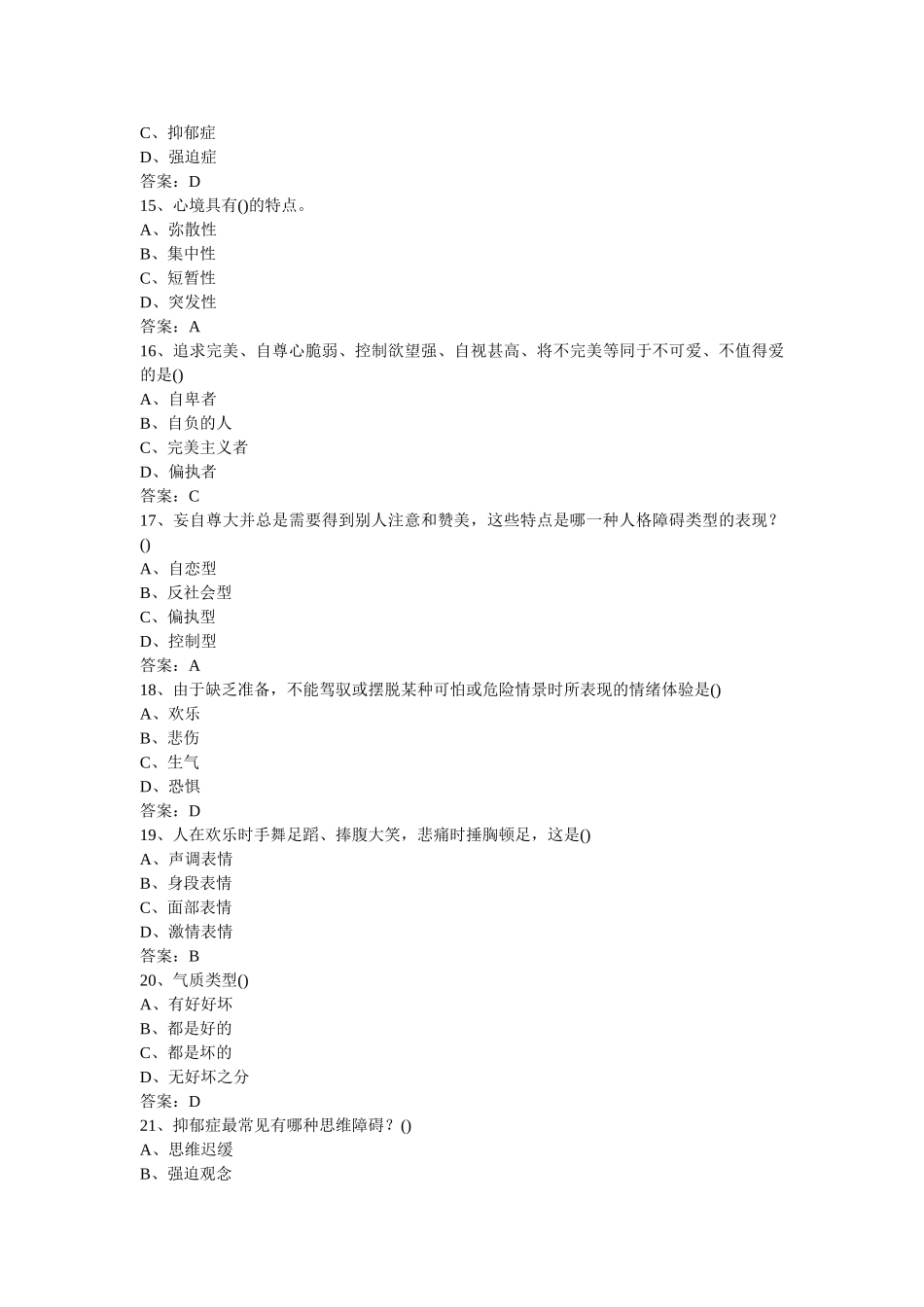 C、抑郁症
D、强迫症
答案：D
15、心境具有()的特点。
A、弥散性
B、集中性
C、短暂性
D、突发性
答案：A
16、追求完美、自尊心脆弱、控制欲望强、自视甚高、将不完美等同于不可爱、不值得爱的是()
A、自卑者
B、自负的人
C、完美主义者
D、偏执者
答案：C
17、妄自尊大并总是需要得到别人注意和赞美，这些特点是哪一种人格障碍类型的表现？()
A、自恋型
B、反社会型
C、偏执型
D、控制型
答案：A
18、由于缺乏准备，不能驾驭或摆脱某种可怕或危险情景时所表现的情绪体验是()
A、欢乐
B、悲伤
C、生气
D、恐惧
答案：D
19、人在欢乐时手舞足蹈、捧腹大笑，悲痛时捶胸顿足，这是()
A、声调表情
B、身段表情
C、面部表情
D、激情表情
答案：B
20、气质类型()
A、有好好坏
B、都是好的
C、都是坏的
D、无好坏之分
答案：D
21、抑郁症最常见有哪种思维障碍？()
A、思维迟缓
B、强迫观念